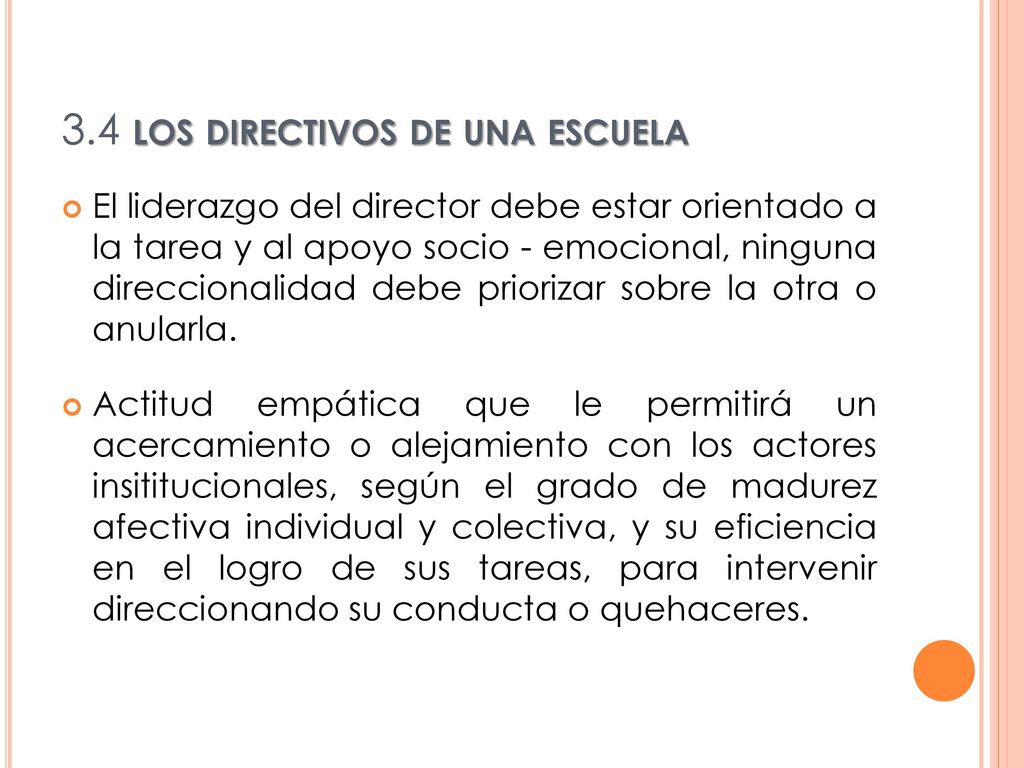 3.4 LOS DIRECTIVOS DE UNA ESCUELA

El liderazgo del director debe estar orientado a la tarea y al apoyo socio - emocional, ninguna direccionalidad debe priorizar sobre la otra o anularla.

Actitud empática que le permitirá un acercamiento o alejamiento con los actores insititucionales, según el grado de madurez afectiva individual y colectiva, y su eficiencia en el logro de sus tareas, para intervenir direccionando su conducta o quehaceres.